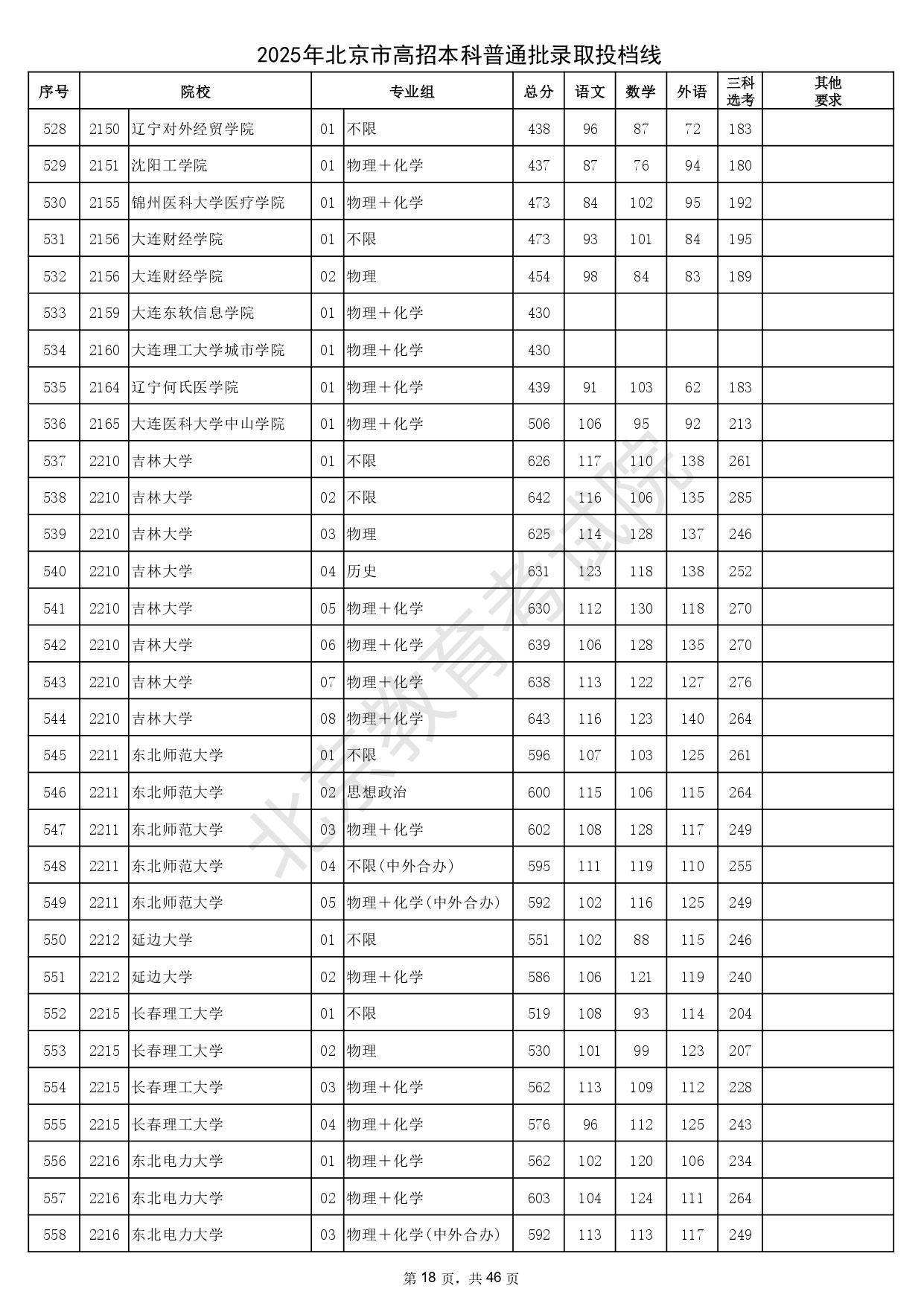 2025年北京市高招本科普通批录取投档线

| 序号 | 院校 | | 专业组 | | 总分 | 语文 | 数学 | 外语 | 三科选考 | 其他要求 |
|---|---|---|---|---|---|---|---|---|---|---|
| 528 | 2150 | 辽宁对外经贸学院 | 01 | 不限 | 438 | 96 | 87 | 72 | 183 | |
| 529 | 2151 | 沈阳工学院 | 01 | 物理+化学 | 437 | 87 | 76 | 94 | 180 | |
| 530 | 2155 | 锦州医科大学医疗学院 | 01 | 物理+化学 | 473 | 84 | 102 | 95 | 192 | |
| 531 | 2156 | 大连财经学院 | 01 | 不限 | 473 | 93 | 101 | 84 | 195 | |
| 532 | 2156 | 大连财经学院 | 02 | 物理 | 454 | 98 | 84 | 83 | 189 | |
| 533 | 2159 | 大连东软信息学院 | 01 | 物理+化学 | 430 | | | | | |
| 534 | 2160 | 大连理工大学城市学院 | 01 | 物理+化学 | 430 | | | | | |
| 535 | 2164 | 辽宁何氏医学院 | 01 | 物理+化学 | 439 | 91 | 103 | 62 | 183 | |
| 536 | 2165 | 大连医科大学中山学院 | 01 | 物理+化学 | 506 | 106 | 95 | 92 | 213 | |
| 537 | 2210 | 吉林大学 | 01 | 不限 | 626 | 117 | 110 | 138 | 261 | |
| 538 | 2210 | 吉林大学 | 02 | 不限 | 642 | 116 | 106 | 135 | 285 | |
| 539 | 2210 | 吉林大学 | 03 | 物理 | 625 | 114 | 128 | 137 | 246 | |
| 540 | 2210 | 吉林大学 | 04 | 历史 | 631 | 123 | 118 | 138 | 252 | |
| 541 | 2210 | 吉林大学 | 05 | 物理+化学 | 630 | 112 | 130 | 118 | 270 | |
| 542 | 2210 | 吉林大学 | 06 | 物理+化学 | 639 | 106 | 128 | 135 | 270 | |
| 543 | 2210 | 吉林大学 | 07 | 物理+化学 | 638 | 113 | 122 | 127 | 276 | |
| 544 | 2210 | 吉林大学 | 08 | 物理+化学 | 643 | 116 | 123 | 140 | 264 | |
| 545 | 2211 | 东北师范大学 | 01 | 不限 | 596 | 107 | 103 | 125 | 261 | |
| 546 | 2211 | 东北师范大学 | 02 | 思想政治 | 600 | 115 | 106 | 115 | 264 | |
| 547 | 2211 | 东北师范大学 | 03 | 物理+化学 | 602 | 108 | 128 | 117 | 249 | |
| 548 | 2211 | 东北师范大学 | 04 | 不限(中外合办) | 595 | 111 | 119 | 110 | 255 | |
| 549 | 2211 | 东北师范大学 | 05 | 物理+化学(中外合办) | 592 | 102 | 116 | 125 | 249 | |
| 550 | 2212 | 延边大学 | 01 | 不限 | 551 | 102 | 88 | 115 | 246 | |
| 551 | 2212 | 延边大学 | 02 | 物理+化学 | 586 | 106 | 121 | 119 | 240 | |
| 552 | 2215 | 长春理工大学 | 01 | 不限 | 519 | 108 | 93 | 114 | 204 | |
| 553 | 2215 | 长春理工大学 | 02 | 物理 | 530 | 101 | 99 | 123 | 207 | |
| 554 | 2215 | 长春理工大学 | 03 | 物理+化学 | 562 | 113 | 109 | 112 | 228 | |
| 555 | 2215 | 长春理工大学 | 04 | 物理+化学 | 576 | 96 | 112 | 125 | 243 | |
| 556 | 2216 | 东北电力大学 | 01 | 物理+化学 | 562 | 102 | 120 | 106 | 234 | |
| 557 | 2216 | 东北电力大学 | 02 | 物理+化学 | 603 | 104 | 124 | 111 | 264 | |
| 558 | 2216 | 东北电力大学 | 03 | 物理+化学(中外合办) | 592 | 113 | 113 | 117 | 249 | |

北京教育考试院

第 18 页，共 46 页